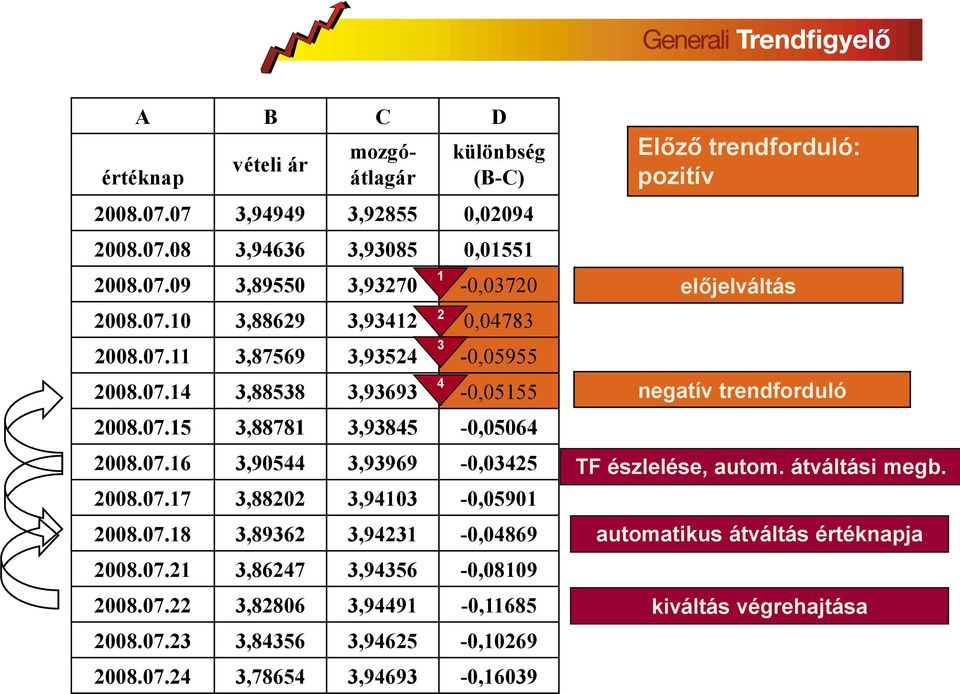 Generali Trendfigyelő

| A | B | C | D |
|---|---|---|---|
| értéknap | vételi ár | mozgó-átlagár | különbség (B-C) |
| 2008.07.07 | 3,94949 | 3,92855 | 0,02094 |
| 2008.07.08 | 3,94636 | 3,93085 | 0,01551 |
| 2008.07.09 | 3,89550 | 3,93270 | 1 -0,03720 |
| 2008.07.10 | 3,88629 | 3,93412 | 2 0,04783 |
| 2008.07.11 | 3,87569 | 3,93524 | 3 -0,05955 |
| 2008.07.14 | 3,88538 | 3,93693 | 4 -0,05155 |
| 2008.07.15 | 3,88781 | 3,93845 | -0,05064 |
| 2008.07.16 | 3,90544 | 3,93969 | -0,03425 |
| 2008.07.17 | 3,88202 | 3,94103 | -0,05901 |
| 2008.07.18 | 3,89362 | 3,94231 | -0,04869 |
| 2008.07.21 | 3,86247 | 3,94356 | -0,08109 |
| 2008.07.22 | 3,82806 | 3,94491 | -0,11685 |
| 2008.07.23 | 3,84356 | 3,94625 | -0,10269 |
| 2008.07.24 | 3,78654 | 3,94693 | -0,16039 |

Előző trendforduló: pozitív

előjelváltás

negatív trendforduló

TF észlelése, autom. átváltási megb.

automatikus átváltás értéknapja

kiváltás végrehajtása